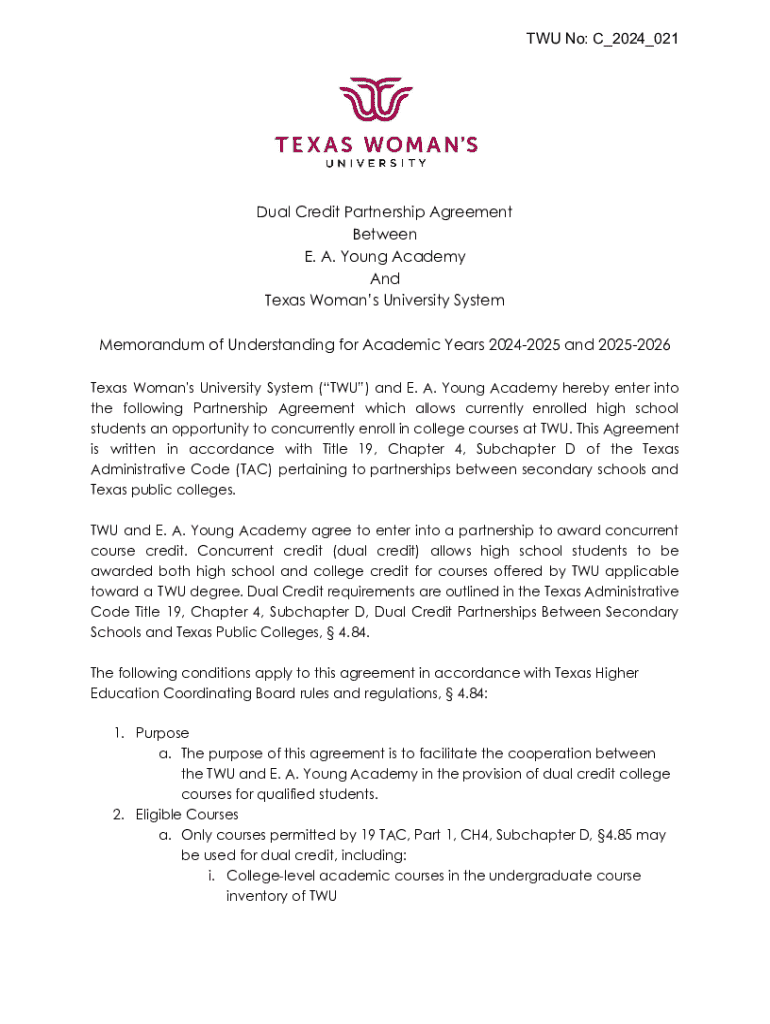 TWU No: C_2024_021

TEXAS WOMAN'S
UNIVERSITY

Dual Credit Partnership Agreement
Between
E. A. Young Academy
And
Texas Woman's University System

Memorandum of Understanding for Academic Years 2024-2025 and 2025-2026

Texas Woman's University System ("TWU") and E. A. Young Academy hereby enter into the following Partnership Agreement which allows currently enrolled high school students an opportunity to concurrently enroll in college courses at TWU. This Agreement is written in accordance with Title 19, Chapter 4, Subchapter D of the Texas Administrative Code (TAC) pertaining to partnerships between secondary schools and Texas public colleges.

TWU and E. A. Young Academy agree to enter into a partnership to award concurrent course credit. Concurrent credit (dual credit) allows high school students to be awarded both high school and college credit for courses offered by TWU applicable toward a TWU degree. Dual Credit requirements are outlined in the Texas Administrative Code Title 19, Chapter 4, Subchapter D, Dual Credit Partnerships Between Secondary Schools and Texas Public Colleges, § 4.84.

The following conditions apply to this agreement in accordance with Texas Higher Education Coordinating Board rules and regulations, § 4.84:

1. Purpose
a. The purpose of this agreement is to facilitate the cooperation between the TWU and E. A. Young Academy in the provision of dual credit college courses for qualified students.
2. Eligible Courses
a. Only courses permitted by 19 TAC, Part 1, CH4, Subchapter D, §4.85 may be used for dual credit, including:
i. College-level academic courses in the undergraduate course inventory of TWU